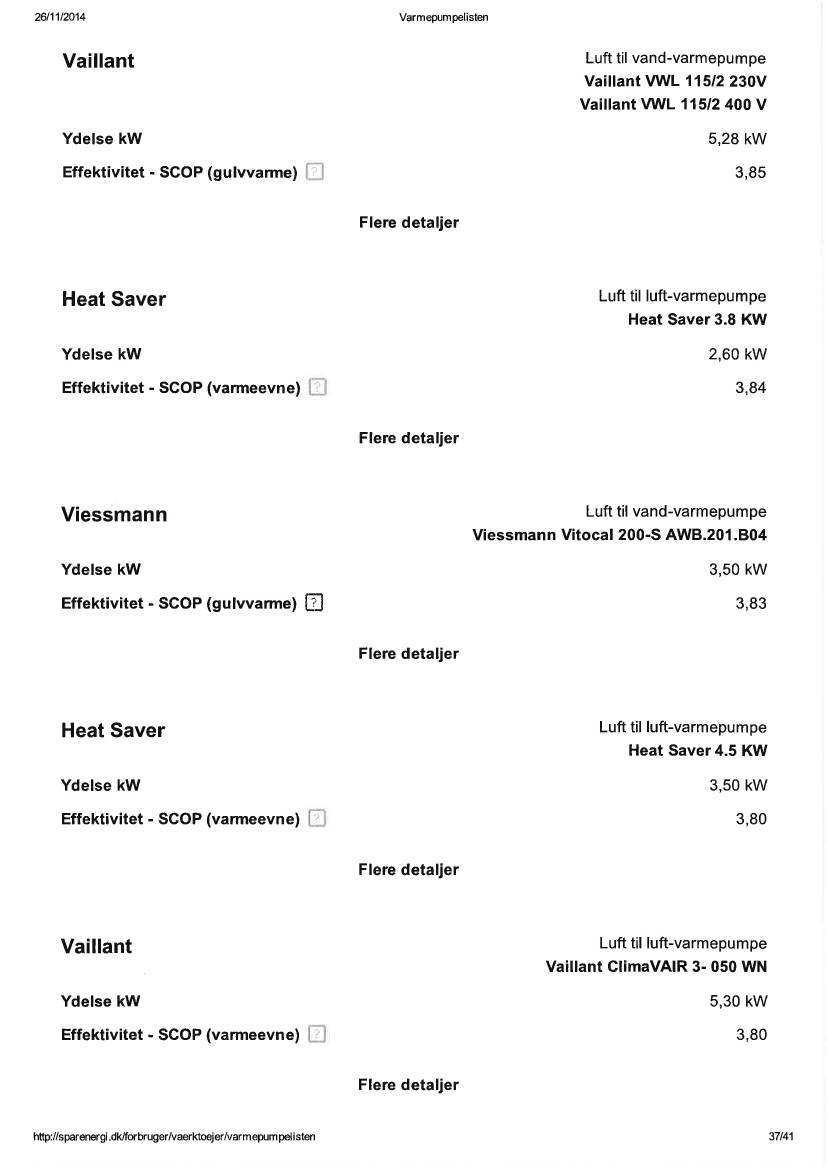 26/11/2014 Varmepumpelisten

Vaillant

Luft til vand-varmepumpe
Vaillant VWL 115/2 230V
Vaillant VWL 115/2 400 V

Ydelse kW 5,28 kW

Effektivitet - SCOP (gulvvarme) ? 3,85

Flere detaljer

Heat Saver

Luft til luft-varmepumpe
Heat Saver 3.8 KW

Ydelse kW 2,60 kW

Effektivitet - SCOP (varmeevne) ? 3,84

Flere detaljer

Viessmann

Luft til vand-varmepumpe
Viessmann Vitocal 200-S AWB.201.B04

Ydelse kW 3,50 kW

Effektivitet - SCOP (gulvvarme) ? 3,83

Flere detaljer

Heat Saver

Luft til luft-varmepumpe
Heat Saver 4.5 KW

Ydelse kW 3,50 kW

Effektivitet - SCOP (varmeevne) ? 3,80

Flere detaljer

Vaillant

Luft til luft-varmepumpe
Vaillant ClimaVAIR 3- 050 WN

Ydelse kW 5,30 kW

Effektivitet - SCOP (varmeevne) ? 3,80

Flere detaljer

http://sparenergi.dk/forbruger/vaerktoejer/varmepumpelisten 37/41